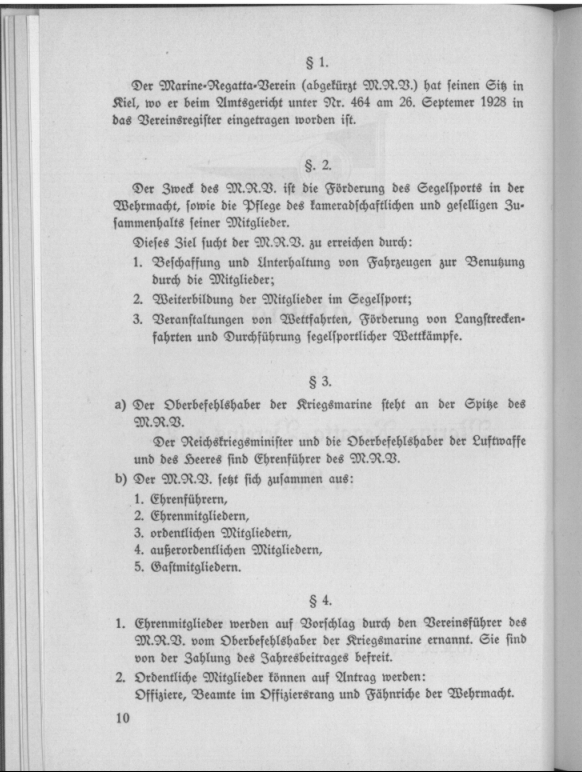 § 1.

Der Marine-Regatta-Verein (abgekürzt M.R.V.) hat ſeinen Sitz in Kiel, wo er beim Amtsgericht unter Nr. 464 am 26. Septemer 1928 in das Vereinsregiſter eingetragen worden iſt.

§. 2.

Der Zweck des M.R.V. iſt die Förderung des Segelſports in der Wehrmacht, ſowie die Pflege des kameradſchaftlichen und geſelligen Zuſammenhalts ſeiner Mitglieder.

Dieſes Ziel ſucht der M.R.V. zu erreichen durch:

1. Beſchaffung und Unterhaltung von Fahrzeugen zur Benutzung durch die Mitglieder;
2. Weiterbildung der Mitglieder im Segelſport;
3. Veranſtaltungen von Wettfahrten, Förderung von Langſtreckenfahrten und Durchführung ſegelſportlicher Wettkämpfe.

§ 3.

a) Der Oberbefehlshaber der Kriegsmarine ſteht an der Spitze des M.R.V.

Der Reichskriegsminiſter und die Oberbefehlshaber der Luftwaffe und des Heeres ſind Ehrenführer des M.R.V.

b) Der M.R.V. ſetzt ſich zuſammen aus:

1. Ehrenführern,
2. Ehrenmitgliedern,
3. ordentlichen Mitgliedern,
4. außerordentlichen Mitgliedern,
5. Gaſtmitgliedern.

§ 4.

1. Ehrenmitglieder werden auf Vorſchlag durch den Vereinsführer des M.R.V. vom Oberbefehlshaber der Kriegsmarine ernannt. Sie ſind von der Zahlung des Jahresbeitrages befreit.
2. Ordentliche Mitglieder können auf Antrag werden: Offiziere, Beamte im Offiziersrang und Fähnriche der Wehrmacht.

10